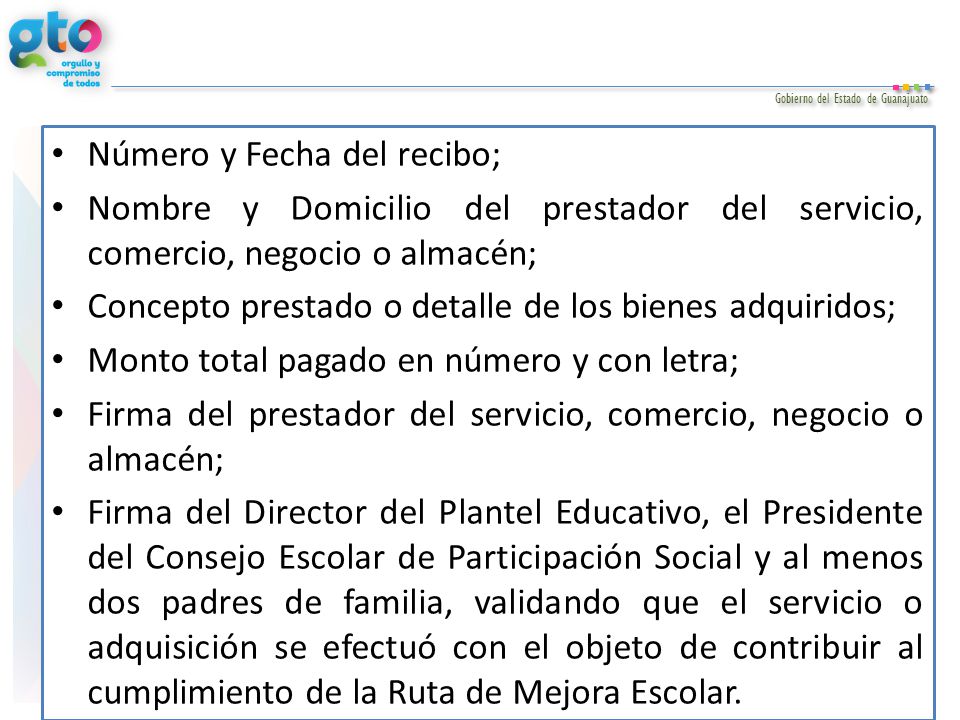 gto
orgullo y compromiso de todos

Gobierno del Estado de Guanajuato

• Número y Fecha del recibo;
• Nombre y Domicilio del prestador del servicio, comercio, negocio o almacén;
• Concepto prestado o detalle de los bienes adquiridos;
• Monto total pagado en número y con letra;
• Firma del prestador del servicio, comercio, negocio o almacén;
• Firma del Director del Plantel Educativo, el Presidente del Consejo Escolar de Participación Social y al menos dos padres de familia, validando que el servicio o adquisición se efectuó con el objeto de contribuir al cumplimiento de la Ruta de Mejora Escolar.